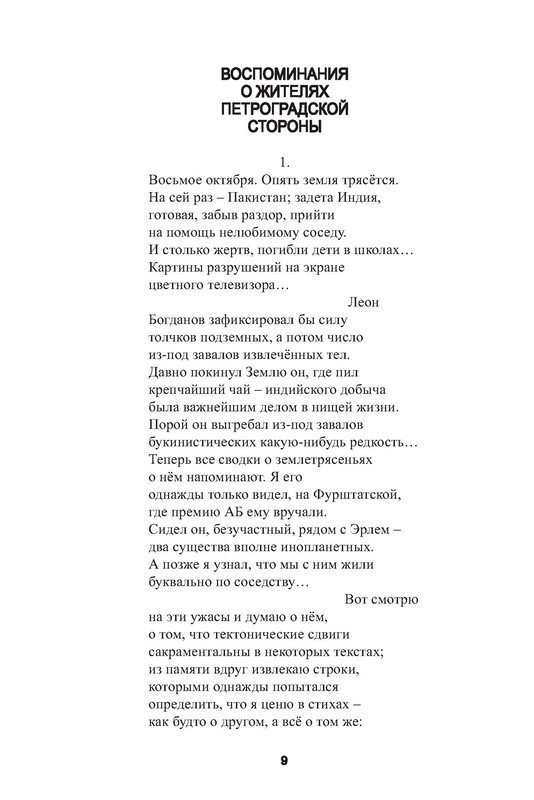 ВОСПОМИНАНИЯ
О ЖИТЕЛЯХ
ПЕТРОГРАДСКОЙ
СТОРОНЫ

1.

Восьмое октября. Опять земля трясётся.
На сей раз – Пакистан; задета Индия,
готовая, забыв раздор, прийти
на помощь нелюбимому соседу.
И столько жертв, погибли дети в школах…
Картины разрушений на экране
цветного телевизора…

Леон
Богданов зафиксировал бы силу
толчков подземных, а потом число
из-под завалов извлечённых тел.
Давно покинул Землю он, где пил
крепчайший чай – индийского добыча
была важнейшим делом в нищей жизни.
Порой он выгребал из-под завалов
букинистических какую-нибудь редкость…
Теперь все сводки о землетрясеньях
о нём напоминают. Я его
однажды только видел, на Фурштатской,
где премию АБ ему вручали.
Сидел он, безучастный, рядом с Эрлем –
два существа вполне инопланетных.
А позже я узнал, что мы с ним жили
буквально по соседству…

Вот смотрю
на эти ужасы и думаю о нём,
о том, что тектонические сдвиги
сакраментальны в некоторых текстах;
из памяти вдруг извлекаю строки,
которыми однажды попытался
определить, что я ценю в стихах –
как будто о другом, а всё о том же:

9